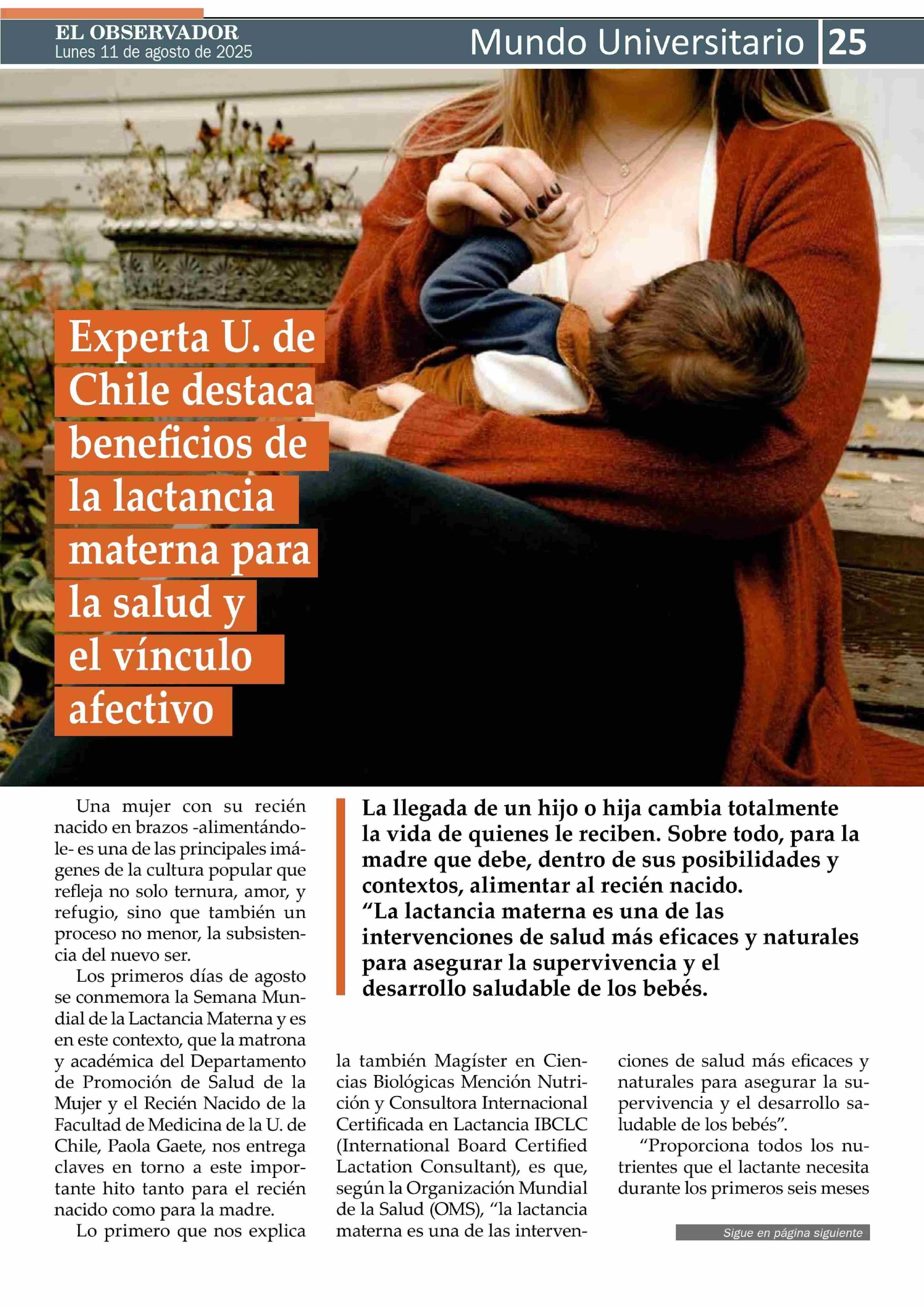 EL OBSERVADOR
Lunes 11 de agosto de 2025

Mundo Universitario 25

Experta U. de Chile destaca beneficios de la lactancia materna para la salud y el vínculo afectivo

La llegada de un hijo o hija cambia totalmente la vida de quienes le reciben. Sobre todo, para la madre que debe, dentro de sus posibilidades y contextos, alimentar al recién nacido. “La lactancia materna es una de las intervenciones de salud más eficaces y naturales para asegurar la supervivencia y el desarrollo saludable de los bebés.

Una mujer con su recién nacido en brazos -alimentándole- es una de las principales imágenes de la cultura popular que refleja no solo ternura, amor, y refugio, sino que también un proceso no menor, la subsistencia del nuevo ser.

Los primeros días de agosto se conmemora la Semana Mundial de la Lactancia Materna y es en este contexto, que la matrona y académica del Departamento de Promoción de Salud de la Mujer y el Recién Nacido de la Facultad de Medicina de la U. de Chile, Paola Gaete, nos entrega claves en torno a este importante hito tanto para el recién nacido como para la madre.

Lo primero que nos explica la también Magíster en Ciencias Biológicas Mención Nutrición y Consultora Internacional Certificada en Lactancia IBCLC (International Board Certified Lactation Consultant), es que, según la Organización Mundial de la Salud (OMS), “la lactancia materna es una de las intervenciones de salud más eficaces y naturales para asegurar la supervivencia y el desarrollo saludable de los bebés”.

“Proporciona todos los nutrientes que el lactante necesita durante los primeros seis meses

Sigue en página siguiente